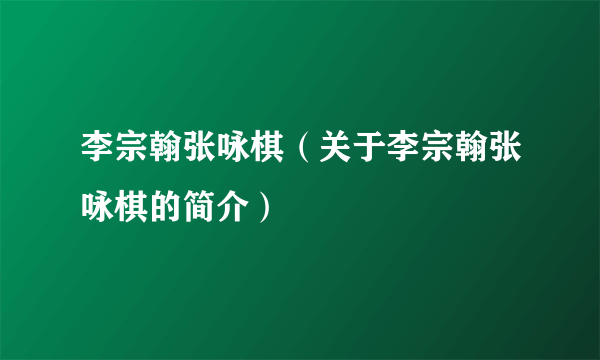 李宗翰张咏棋（关于李宗翰张咏棋的简介）